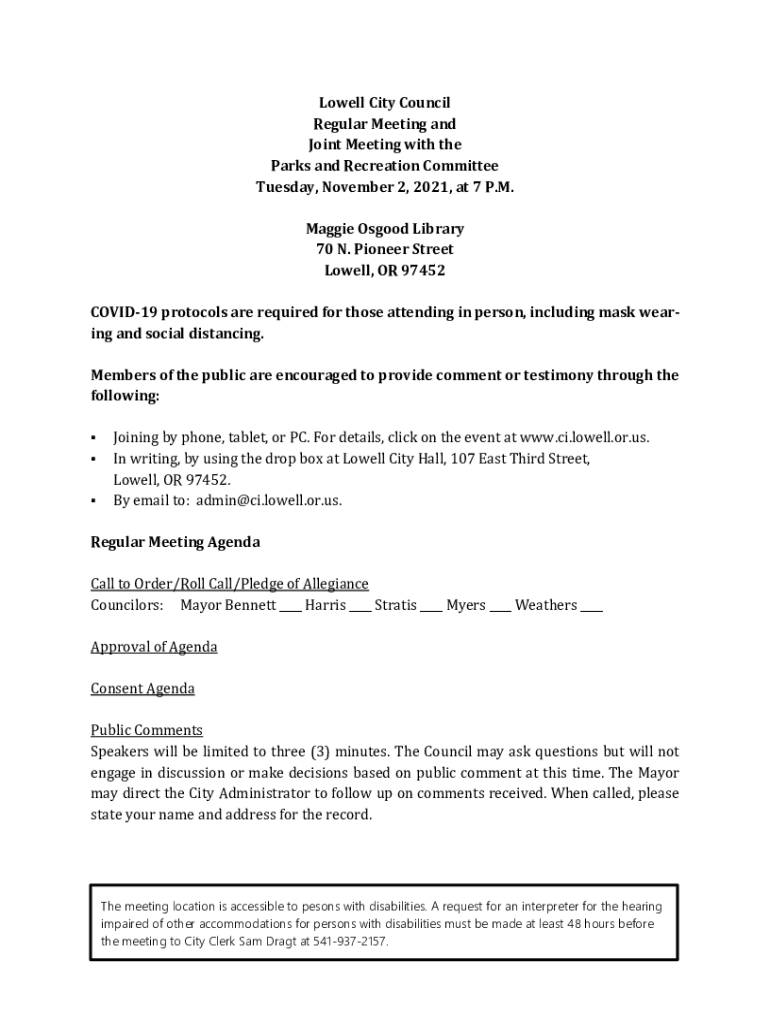 Lowell City Council
Regular Meeting and
Joint Meeting with the
Parks and Recreation Committee
Tuesday, November 2, 2021, at 7 P.M.

Maggie Osgood Library
70 N. Pioneer Street
Lowell, OR 97452

COVID-19 protocols are required for those attending in person, including mask wearing and social distancing.

Members of the public are encouraged to provide comment or testimony through the following:

▪ Joining by phone, tablet, or PC. For details, click on the event at www.ci.lowell.or.us.
▪ In writing, by using the drop box at Lowell City Hall, 107 East Third Street, Lowell, OR 97452.
▪ By email to: admin@ci.lowell.or.us.

Regular Meeting Agenda

Call to Order/Roll Call/Pledge of Allegiance
Councilors: Mayor Bennett ____ Harris ____ Stratis ____ Myers ____ Weathers ____

Approval of Agenda

Consent Agenda

Public Comments
Speakers will be limited to three (3) minutes. The Council may ask questions but will not engage in discussion or make decisions based on public comment at this time. The Mayor may direct the City Administrator to follow up on comments received. When called, please state your name and address for the record.

The meeting location is accessible to pesons with disabilities. A request for an interpreter for the hearing impaired of other accommodations for persons with disabilities must be made at least 48 hours before the meeting to City Clerk Sam Dragt at 541-937-2157.